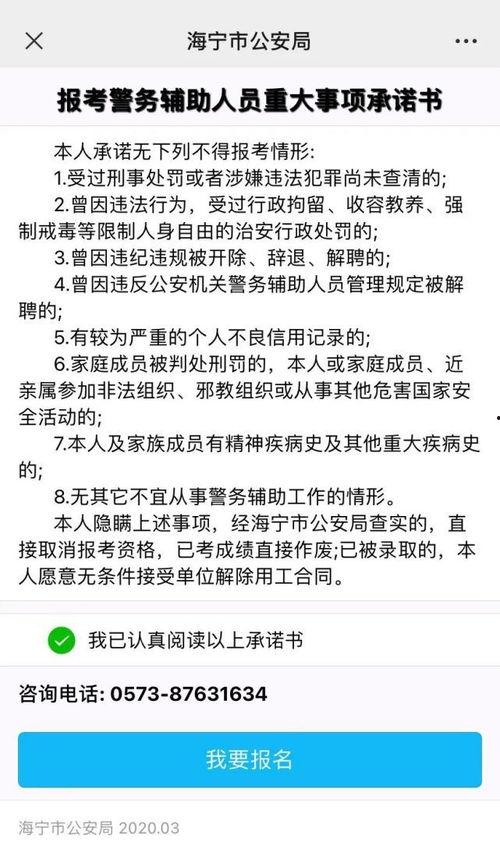 海宁市公安局

报考警务辅助人员重大事项承诺书

本人承诺无下列不得报考情形:

1.受过刑事处罚或者涉嫌违法犯罪尚未查清的;

2.曾因违法行为，受过行政拘留、收容教养、强制戒毒等限制人身自由的治安行政处罚的;

3.曾因违纪违规被开除、辞退、解聘的;

4.曾因违反公安机关警务辅助人员管理规定被解聘的;

5.有较为严重的个人不良信用记录的;

6.家庭成员被判处刑罚的，本人或家庭成员、近亲属参加非法组织、邪教组织或从事其他危害国家安全活动的;

7.本人及家族成员有精神疾病史及其他重大疾病史的;

8.无其它不宜从事警务辅助工作的情形。

本人隐瞒上述事项，经海宁市公安局查实的，直接取消报考资格，已考成绩直接作废;已被录取的，本人愿意无条件接受单位解除用工合同。

我已认真阅读以上承诺书

咨询电话: 0573-87631634

我要报名

海宁市公安局 2020.03